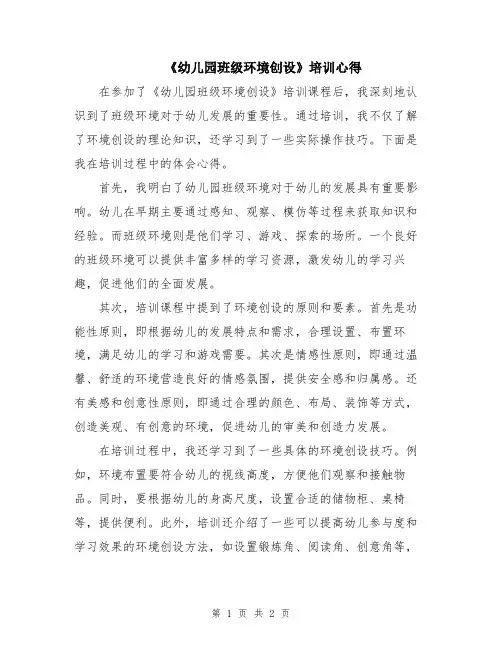 《幼儿园班级环境创设》培训心得

在参加了《幼儿园班级环境创设》培训课程后，我深刻地认识到了班级环境对于幼儿发展的重要性。通过培训，我不仅了解了环境创设的理论知识，还学习到了一些实际操作技巧。下面是我在培训过程中的体会心得。

首先，我明白了幼儿园班级环境对于幼儿的发展具有重要影响。幼儿在早期主要通过感知、观察、模仿等过程来获取知识和经验。而班级环境则是他们学习、游戏、探索的场所。一个良好的班级环境可以提供丰富多样的学习资源，激发幼儿的学习兴趣，促进他们的全面发展。

其次，培训课程中提到了环境创设的原则和要素。首先是功能性原则，即根据幼儿的发展特点和需求，合理设置、布置环境，满足幼儿的学习和游戏需要。其次是情感性原则，即通过温馨、舒适的环境营造良好的情感氛围，提供安全感和归属感。还有美感和创意性原则，即通过合理的颜色、布局、装饰等方式，创造美观、有创意的环境，促进幼儿的审美和创造力发展。

在培训过程中，我还学习到了一些具体的环境创设技巧。例如，环境布置要符合幼儿的视线高度，方便他们观察和接触物品。同时，要根据幼儿的身高尺度，设置合适的储物柜、桌椅等，提供便利。此外，培训还介绍了一些可以提高幼儿参与度和学习效果的环境创设方法，如设置锻炼角、阅读角、创意角等，

第 1 页 共 2 页